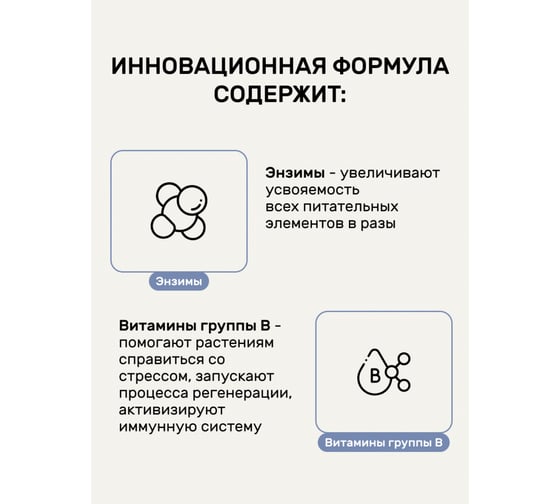 ИННОВАЦИОННАЯ ФОРМУЛА СОДЕРЖИТ:

Энзимы - увеличивают усвояемость всех питательных элементов в разы

Энзимы

Витамины группы В - помогают растениям справиться со стрессом, запускают процесса регенерации, активизируют иммунную систему

B

Витамины группы В